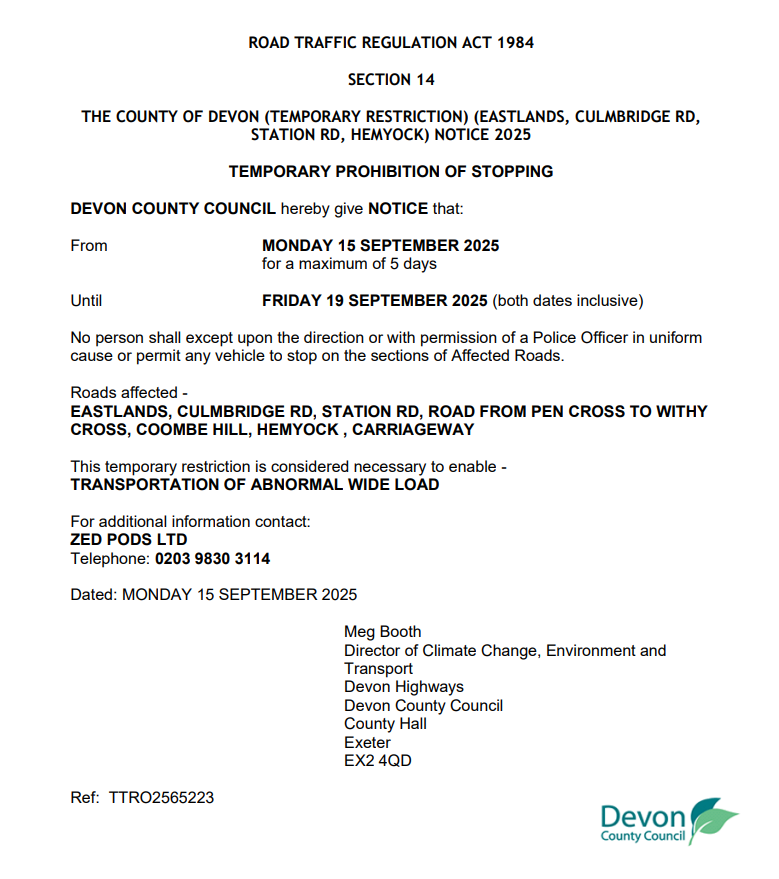 ROAD TRAFFIC REGULATION ACT 1984

SECTION 14

THE COUNTY OF DEVON (TEMPORARY RESTRICTION) (EASTLANDS, CULMBRIDGE RD, STATION RD, HEMYOCK) NOTICE 2025

TEMPORARY PROHIBITION OF STOPPING

DEVON COUNTY COUNCIL hereby give NOTICE that:

From MONDAY 15 SEPTEMBER 2025
for a maximum of 5 days

Until FRIDAY 19 SEPTEMBER 2025 (both dates inclusive)

No person shall except upon the direction or with permission of a Police Officer in uniform cause or permit any vehicle to stop on the sections of Affected Roads.

Roads affected -
EASTLANDS, CULMBRIDGE RD, STATION RD, ROAD FROM PEN CROSS TO WITHY CROSS, COOMBE HILL, HEMYOCK , CARRIAGEWAY

This temporary restriction is considered necessary to enable -
TRANSPORTATION OF ABNORMAL WIDE LOAD

For additional information contact:
ZED PODS LTD
Telephone: 0203 9830 3114

Dated: MONDAY 15 SEPTEMBER 2025

Meg Booth
Director of Climate Change, Environment and Transport
Devon Highways
Devon County Council
County Hall
Exeter
EX2 4QD

Ref: TTRO2565223

Devon
County Council